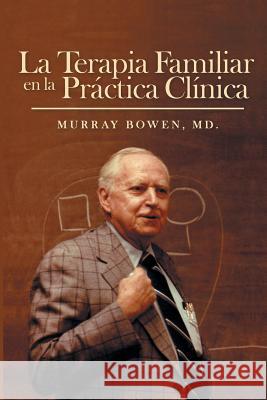 La Terapia Familiar en la Práctica Clínica

MURRAY BOWEN, MD.

Kraina Książek